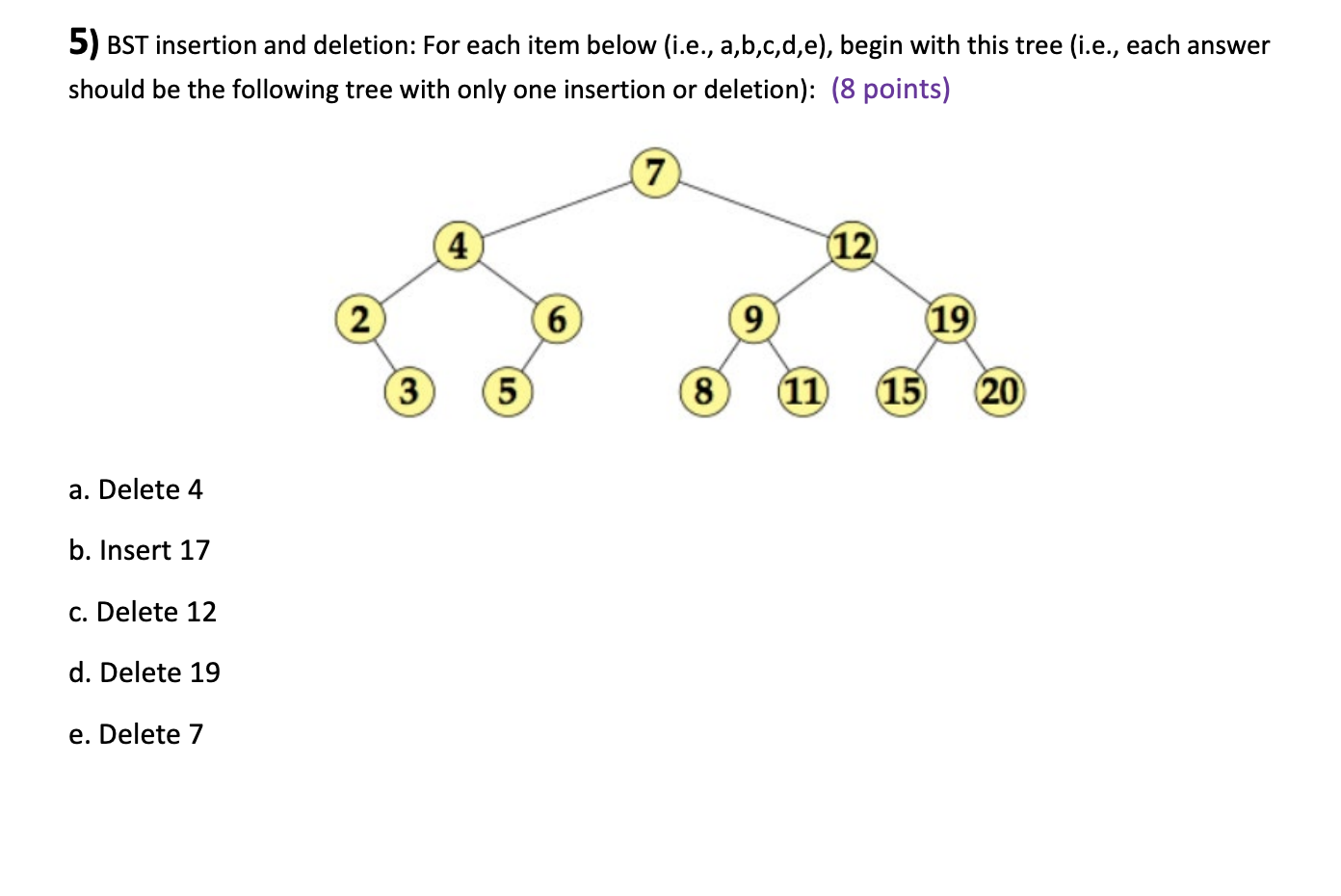 5) BST insertion and deletion: For each item below (i.e., a,b,c,d,e), begin with this tree (i.e., each answer should be the following tree with only one insertion or deletion): (8 points)

7
4
12
2
6
9
19
3
5
8
11
15
20

a. Delete 4

b. Insert 17

c. Delete 12

d. Delete 19

e. Delete 7